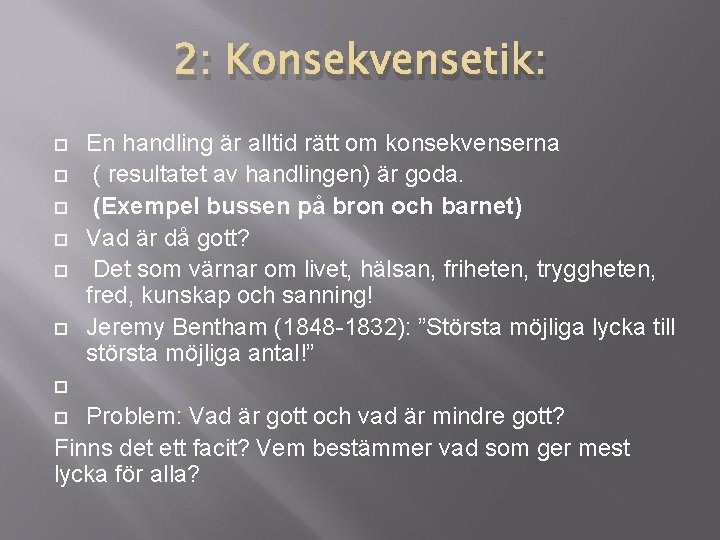 2: Konsekvensetik:

En handling är alltid rätt om konsekvenserna

( resultatet av handlingen) är goda.

(Exempel bussen på bron och barnet)

Vad är då gott?

Det som värnar om livet, hälsan, friheten, tryggheten, fred, kunskap och sanning!

Jeremy Bentham (1848-1832): ”Största möjliga lycka till största möjliga antal!”

Problem: Vad är gott och vad är mindre gott?

Finns det ett facit? Vem bestämmer vad som ger mest lycka för alla?